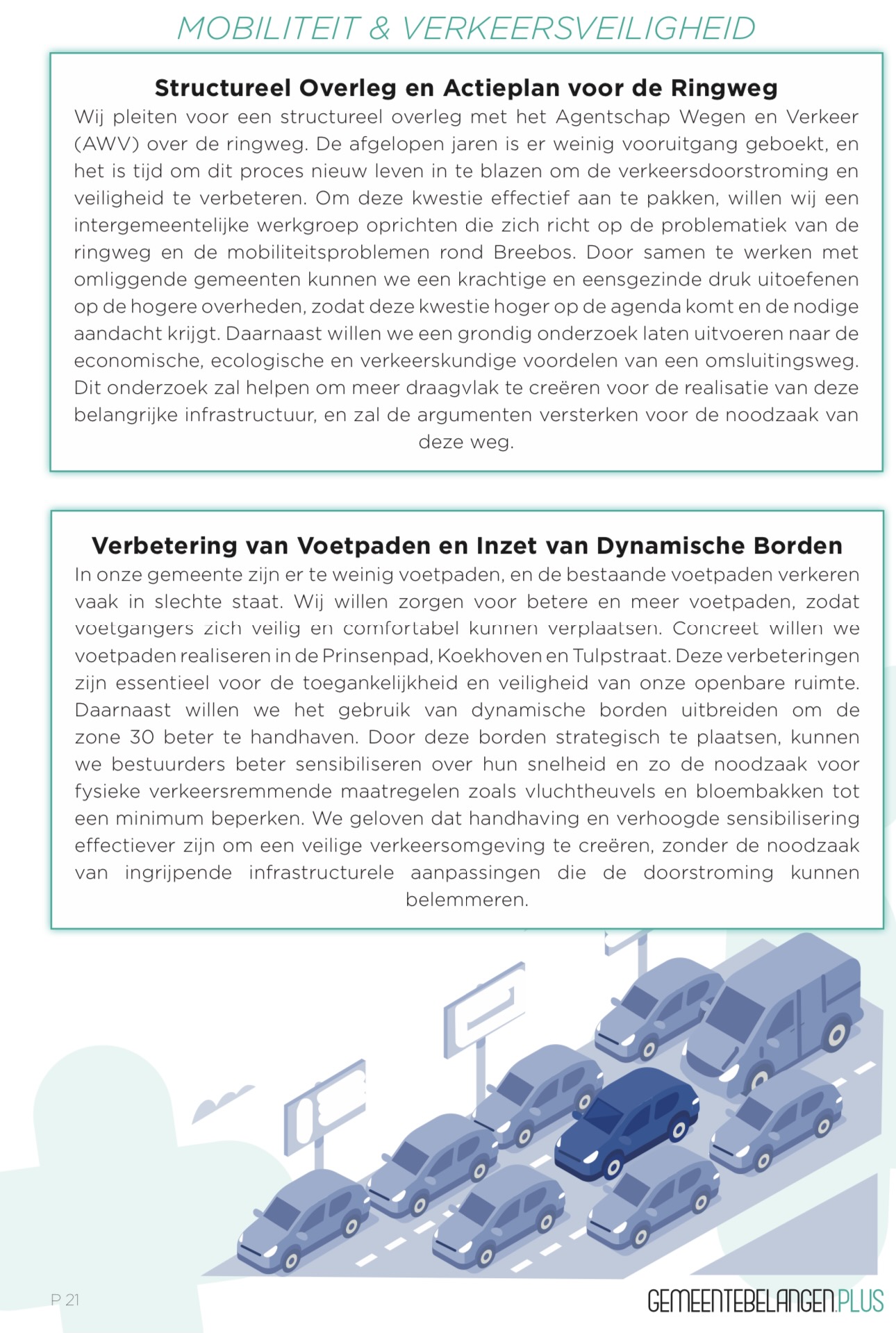 MOBILITEIT & VERKEERSVEILIGHEID

Structureel Overleg en Actieplan voor de Ringweg
Wij pleiten voor een structureel overleg met het Agentschap Wegen en Verkeer (AWV) over de ringweg. De afgelopen jaren is er weinig vooruitgang geboekt, en het is tijd om dit proces nieuw leven in te blazen om de verkeersdoorstroming en veiligheid te verbeteren. Om deze kwestie effectief aan te pakken, willen wij een intergemeentelijke werkgroep oprichten die zich richt op de problematiek van de ringweg en de mobiliteitsproblemen rond Breebos. Door samen te werken met omliggende gemeenten kunnen we een krachtige en eensgezinde druk uitoefenen op de hogere overheden, zodat deze kwestie hoger op de agenda komt en de nodige aandacht krijgt. Daarnaast willen we een grondig onderzoek laten uitvoeren naar de economische, ecologische en verkeerskundige voordelen van een omsluitingsweg. Dit onderzoek zal helpen om meer draagvlak te creëren voor de realisatie van deze belangrijke infrastructuur, en zal de argumenten versterken voor de noodzaak van deze weg.

Verbetering van Voetpaden en Inzet van Dynamische Borden
In onze gemeente zijn er te weinig voetpaden, en de bestaande voetpaden verkeren vaak in slechte staat. Wij willen zorgen voor betere en meer voetpaden, zodat voetgangers zich veilig en comfortabel kunnen verplaatsen. Concreet willen we voetpaden realiseren in de Prinsenpad, Koekhoven en Tulpstraat. Deze verbeteringen zijn essentieel voor de toegankelijkheid en veiligheid van onze openbare ruimte. Daarnaast willen we het gebruik van dynamische borden uitbreiden om de zone 30 beter te handhaven. Door deze borden strategisch te plaatsen, kunnen we bestuurders beter sensibiliseren over hun snelheid en zo de noodzaak voor fysieke verkeersremmende maatregelen zoals vluchtheuvels en bloembakken tot een minimum beperken. We geloven dat handhaving en verhoogde sensibilisering effectiever zijn om een veilige verkeersomgeving te creëren, zonder de noodzaak van ingrijpende infrastructurele aanpassingen die de doorstroming kunnen belemmeren.

P 21

GEMEENTEBELANGEN.PLUS